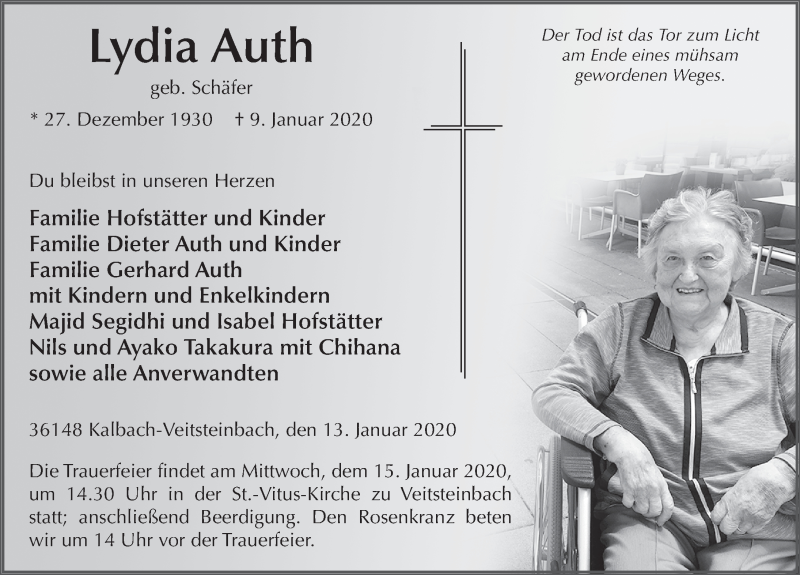 Lydia Auth

geb. Schäfer

* 27. Dezember 1930 † 9. Januar 2020

Der Tod ist das Tor zum Licht am Ende eines mühsam gewordenen Weges.

Du bleibst in unseren Herzen

Familie Hofstätter und Kinder
Familie Dieter Auth und Kinder
Familie Gerhard Auth
mit Kindern und Enkelkindern
Majid Segidhi und Isabel Hofstätter
Nils und Ayako Takakura mit Chihana
sowie alle Anverwandten

36148 Kalbach-Veitsteinbach, den 13. Januar 2020

Die Trauerfeier findet am Mittwoch, dem 15. Januar 2020, um 14.30 Uhr in der St.-Vitus-Kirche zu Veitsteinbach statt; anschließend Beerdigung. Den Rosenkranz beten wir um 14 Uhr vor der Trauerfeier.